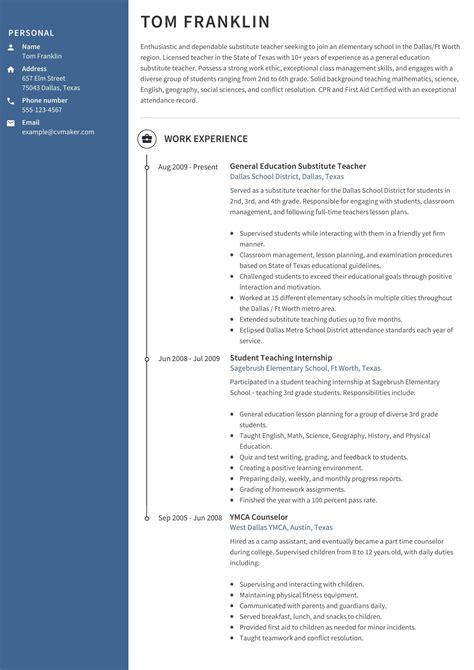 PERSONAL

Name
Tom Franklin

Address
657 Elm Street
75043 Dallas, Texas

Phone number
555-123-4567

Email
example@cvmaker.com

TOM FRANKLIN

Enthusiastic and dependable substitute teacher seeking to join an elementary school in the Dallas/Ft Worth region. Licensed teacher in the State of Texas with 10+ years of experience as a general education substitute teacher. Possess a strong work ethic, exceptional class management skills, and engages with a diverse group of students ranging from 2nd to 6th grade. Solid background teaching mathematics, science, English, geography, social sciences, and conflict resolution. CPR and First Aid Certified with an exceptional attendance record.

WORK EXPERIENCE

Aug 2009 - Present
General Education Substitute Teacher
Dallas School District, Dallas, Texas
Served as a substitute teacher for the Dallas School District for students in 2nd, 3rd, and 4th grade. Responsible for engaging with students, classroom management, and following full-time teachers lesson plans.

- Supervised students while interacting with them in a friendly yet firm manner.
- Classroom management, lesson planning, and examination procedures based on State of Texas educational guidelines.
- Challenged students to exceed their educational goals through positive interaction and motivation.
- Worked at 15 different elementary schools in multiple cities throughout the Dallas / Ft Worth metro area.
- Extended substitute teaching duties up to five months.
- Eclipsed Dallas Metro School District attendance standards each year of service.

Jun 2008 - Jul 2009
Student Teaching Internship
Sagebrush Elementary School, Ft Worth, Texas
Participated in a student teaching internship at Sagebrush Elementary School - teaching 3rd grade students. Responsibilities include:

- General education lesson planning for a group of diverse 3rd grade students.
- Taught English, Math, Science, Geography, History, and Physical Education.
- Quiz and test writing, grading, and feedback to students.
- Creating a positive learning environment.
- Preparing daily, weekly, and monthly progress reports.
- Grading of homework assignments.
- Finished the year with a 100 percent pass rate.

Sep 2005 - Jun 2008
YMCA Counselor
West Dallas YMCA, Austin, Texas
Hired as a camp assistant, and eventually became a part time counselor during college. Supervised children from 8 to 12 years old, with daily duties including:

- Supervising and interacting with children.
- Maintaining physical fitness equipment.
- Communicated with parents and guardians daily.
- Served breakfast, lunch, and snacks to children.
- Provided first aid to children as needed for minor incidents.
- Taught teamwork and conflict resolution.